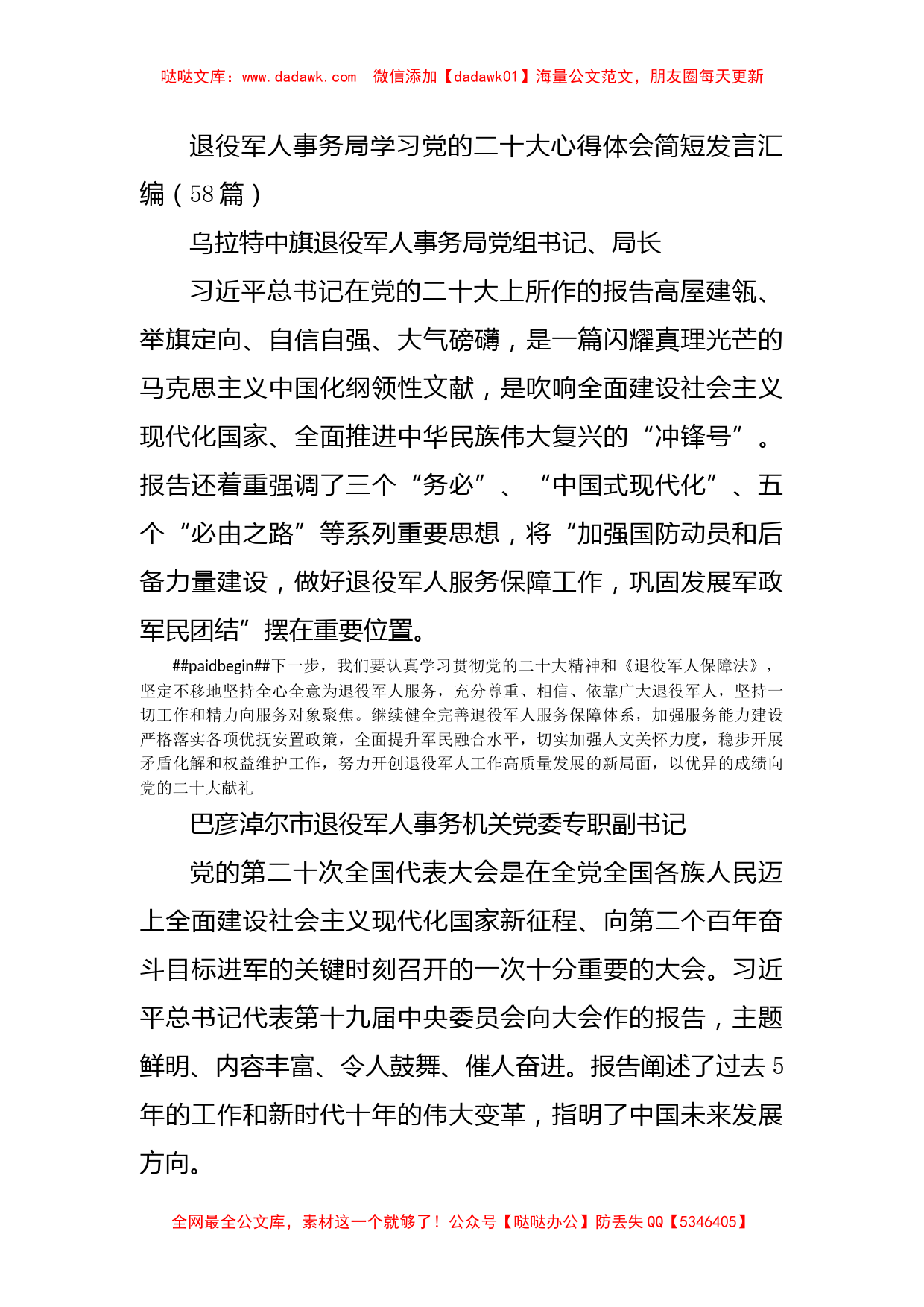 哒哒文库：www.dadawk.com 微信添加【dadawk01】海量公文范文，朋友圈每天更新

退役军人事务局学习党的二十大心得体会简短发言汇编（58篇）

乌拉特中旗退役军人事务局党组书记、局长

习近平总书记在党的二十大上所作的报告高屋建瓴、举旗定向、自信自强、大气磅礴，是一篇闪耀真理光芒的马克思主义中国化纲领性文献，是吹响全面建设社会主义现代化国家、全面推进中华民族伟大复兴的“冲锋号”。报告还着重强调了三个“务必”、“中国式现代化”、五个“必由之路”等系列重要思想，将“加强国防动员和后备力量建设，做好退役军人服务保障工作，巩固发展军政军民团结”摆在重要位置。

##paidbegin##下一步，我们要认真学习贯彻党的二十大精神和《退役军人保障法》，坚定不移地坚持全心全意为退役军人服务，充分尊重、相信、依靠广大退役军人，坚持一切工作和精力向服务对象聚焦。继续健全完善退役军人服务保障体系，加强服务能力建设严格落实各项优抚安置政策，全面提升军民融合水平，切实加强人文关怀力度，稳步开展矛盾化解和权益维护工作，努力开创退役军人工作高质量发展的新局面，以优异的成绩向党的二十大献礼

巴彦淖尔市退役军人事务机关党委专职副书记

党的第二十次全国代表大会是在全党全国各族人民迈上全面建设社会主义现代化国家新征程、向第二个百年奋斗目标进军的关键时刻召开的一次十分重要的大会。习近平总书记代表第十九届中央委员会向大会作的报告，主题鲜明、内容丰富、令人鼓舞、催人奋进。报告阐述了过去5年的工作和新时代十年的伟大变革，指明了中国未来发展方向。

全网最全公文库，素材这一个就够了！公众号【哒哒办公】防丢失QQ【5346405】